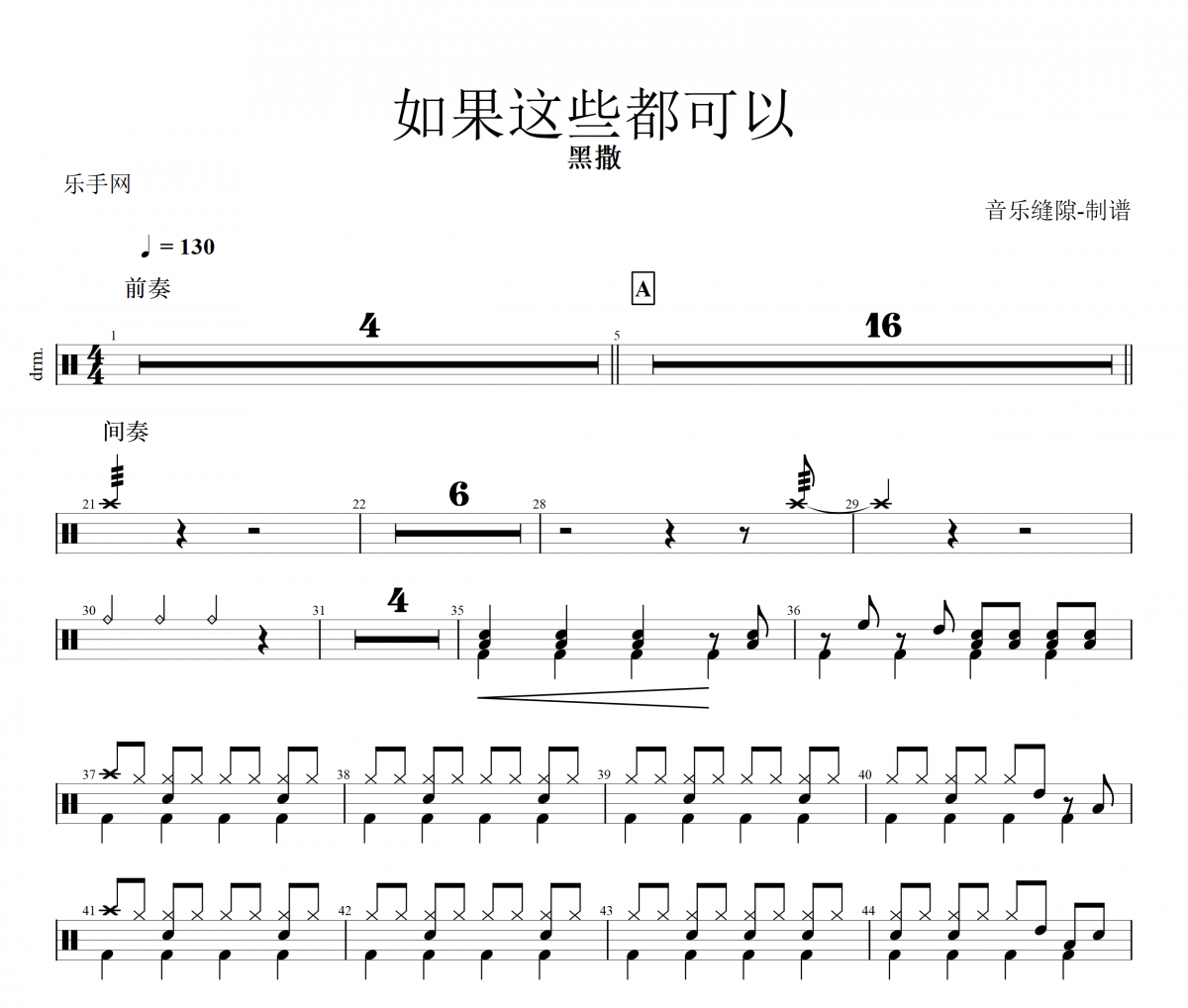 如果这些都可以
黑撒

乐手网

音乐缝隙-制谱

♩ = 130

前奏

A

drm.

1
4
5
16

间奏

21
22
6
28
29

30
31
4
35
36

37
38
39
40

41
42
43
44